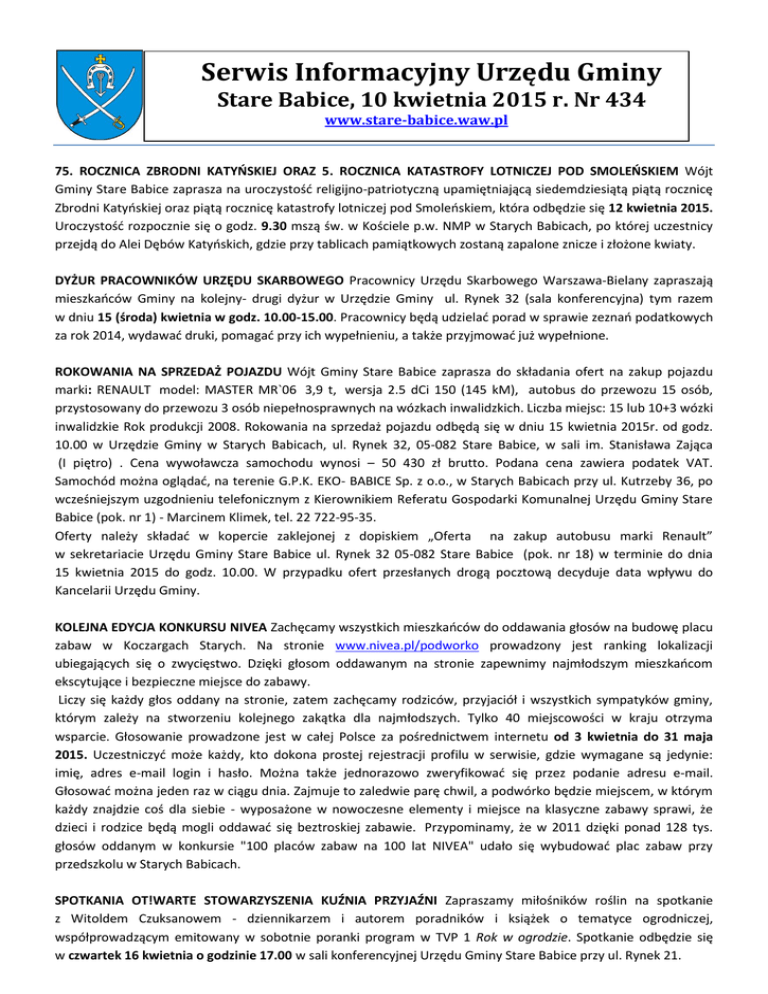 Serwis Informacyjny Urzędu Gminy
Stare Babice, 10 kwietnia 2015 r. Nr 434
www.stare-babice.waw.pl

75. ROCZNICA ZBRODNI KATYŃSKIEJ ORAZ 5. ROCZNICA KATASTROFY LOTNICZEJ POD SMOLEŃSKIEM Wójt Gminy Stare Babice zaprasza na uroczystość religijno-patriotyczną upamiętniającą siedemdziesiątą piątą rocznicę Zbrodni Katyńskiej oraz piątą rocznicę katastrofy lotniczej pod Smoleńskiem, która odbędzie się 12 kwietnia 2015. Uroczystość rozpocznie się o godz. 9.30 mszą św. w Kościele p.w. NMP w Starych Babicach, po której uczestnicy przejdą do Alei Dębów Katyńskich, gdzie przy tablicach pamiątkowych zostaną zapalone znicze i złożone kwiaty.

DYŻUR PRACOWNIKÓW URZĘDU SKARBOWEGO Pracownicy Urzędu Skarbowego Warszawa-Bielany zapraszają mieszkańców Gminy na kolejny- drugi dyżur w Urzędzie Gminy ul. Rynek 32 (sala konferencyjna) tym razem w dniu 15 (środa) kwietnia w godz. 10.00-15.00. Pracownicy będą udzielać porad w sprawie zeznań podatkowych za rok 2014, wydawać druki, pomagać przy ich wypełnieniu, a także przyjmować już wypełnione.

ROKOWANIA NA SPRZEDAŻ POJAZDU Wójt Gminy Stare Babice zaprasza do składania ofert na zakup pojazdu marki: RENAULT model: MASTER MR`06 3,9 t, wersja 2.5 dCi 150 (145 kM), autobus do przewozu 15 osób, przystosowany do przewozu 3 osób niepełnosprawnych na wózkach inwalidzkich. Liczba miejsc: 15 lub 10+3 wózki inwalidzkie Rok produkcji 2008. Rokowania na sprzedaż pojazdu odbędą się w dniu 15 kwietnia 2015r. od godz. 10.00 w Urzędzie Gminy w Starych Babicach, ul. Rynek 32, 05-082 Stare Babice, w sali im. Stanisława Zająca (I piętro) . Cena wywoławcza samochodu wynosi – 50 430 zł brutto. Podana cena zawiera podatek VAT. Samochód można oglądać, na terenie G.P.K. EKO- BABICE Sp. z o.o., w Starych Babicach przy ul. Kutrzeby 36, po wcześniejszym uzgodnieniu telefonicznym z Kierownikiem Referatu Gospodarki Komunalnej Urzędu Gminy Stare Babice (pok. nr 1) - Marcinem Klimek, tel. 22 722-95-35.
Oferty należy składać w kopercie zaklejonej z dopiskiem „Oferta na zakup autobusu marki Renault” w sekretariacie Urzędu Gminy Stare Babice ul. Rynek 32 05-082 Stare Babice (pok. nr 18) w terminie do dnia 15 kwietnia 2015 do godz. 10.00. W przypadku ofert przesłanych drogą pocztową decyduje data wpływu do Kancelarii Urzędu Gminy.

KOLEJNA EDYCJA KONKURSU NIVEA Zachęcamy wszystkich mieszkańców do oddawania głosów na budowę placu zabaw w Koczargach Starych. Na stronie www.nivea.pl/podworko prowadzony jest ranking lokalizacji ubiegających się o zwycięstwo. Dzięki głosom oddawanym na stronie zapewnimy najmłodszym mieszkańcom ekscytujące i bezpieczne miejsce do zabawy.
Liczy się każdy głos oddany na stronie, zatem zachęcamy rodziców, przyjaciół i wszystkich sympatyków gminy, którym zależy na stworzeniu kolejnego zakątka dla najmłodszych. Tylko 40 miejscowości w kraju otrzyma wsparcie. Głosowanie prowadzone jest w całej Polsce za pośrednictwem internetu od 3 kwietnia do 31 maja 2015. Uczestniczyć może każdy, kto dokona prostej rejestracji profilu w serwisie, gdzie wymagane są jedynie: imię, adres e-mail login i hasło. Można także jednorazowo zweryfikować się przez podanie adresu e-mail. Głosować można jeden raz w ciągu dnia. Zajmuje to zaledwie parę chwil, a podwórko będzie miejscem, w którym każdy znajdzie coś dla siebie - wyposażone w nowoczesne elementy i miejsce na klasyczne zabawy sprawi, że dzieci i rodzice będą mogli oddawać się beztroskiej zabawie. Przypominamy, że w 2011 dzięki ponad 128 tys. głosów oddanym w konkursie "100 placów zabaw na 100 lat NIVEA" udało się wybudować plac zabaw przy przedszkolu w Starych Babicach.

SPOTKANIA OT!WARTE STOWARZYSZENIA KUŹNIA PRZYJAŹNI Zapraszamy miłośników roślin na spotkanie z Witoldem Czuksanowem - dziennikarzem i autorem poradników i książek o tematyce ogrodniczej, współprowadzącym emitowany w sobotnie poranki program w TVP 1 Rok w ogrodzie. Spotkanie odbędzie się w czwartek 16 kwietnia o godzinie 17.00 w sali konferencyjnej Urzędu Gminy Stare Babice przy ul. Rynek 21.